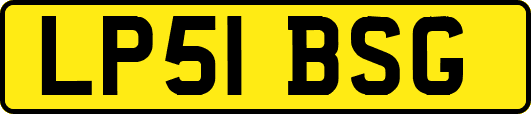 LP51 BSG